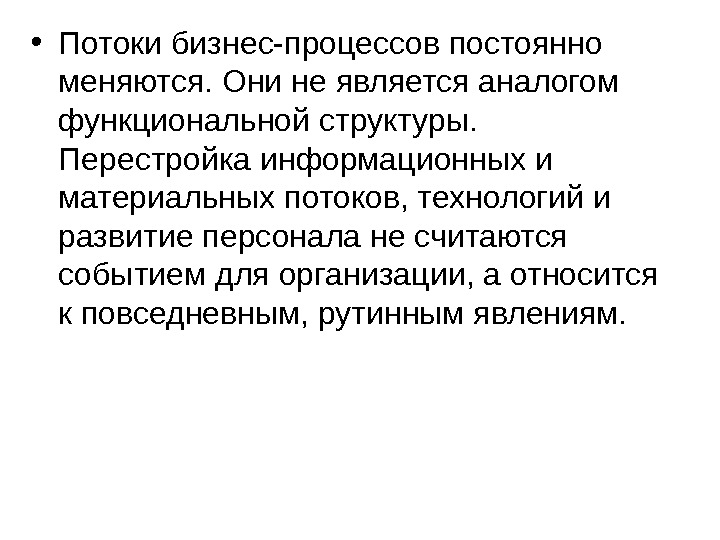 • Потоки бизнес-процессов постоянно меняются. Они не является аналогом функциональной структуры. Перестройка информационных и материальных потоков, технологий и развитие персонала не считаются событием для организации, а относится к повседневным, рутинным явлениям.